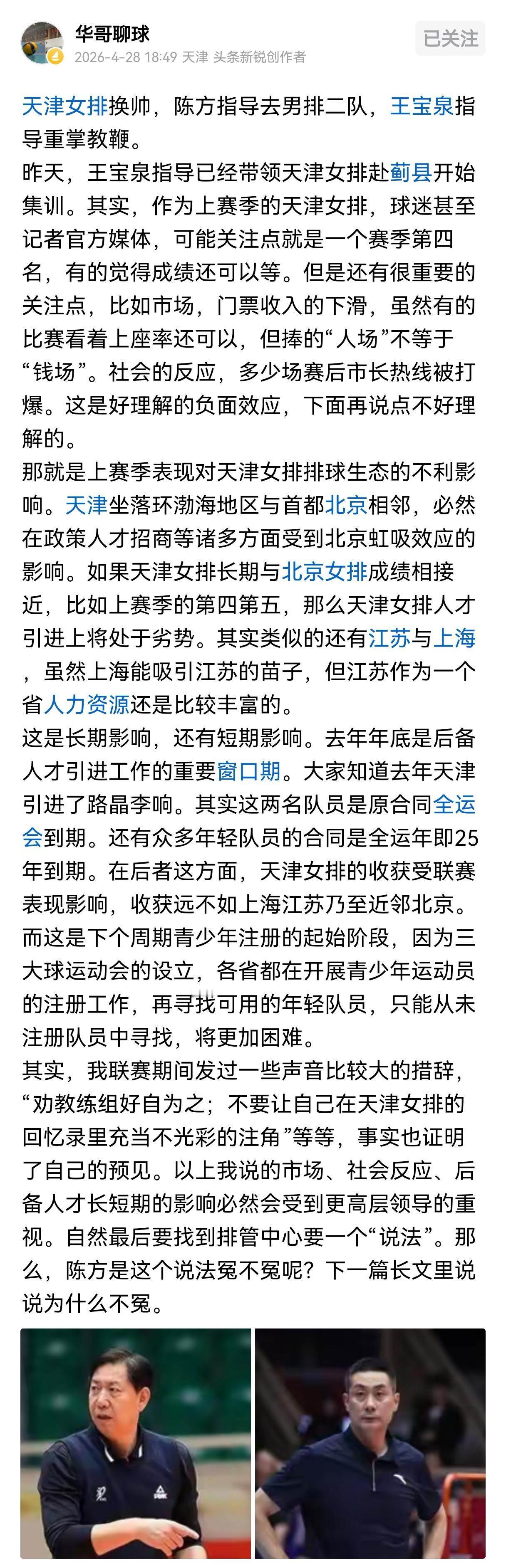 华哥聊球
2026-4-28 18:49 天津 头条新锐创作者
已关注

天津女排换帅，陈方指导去男排二队，王宝泉指导重掌教鞭。
昨天，王宝泉指导已经带领天津女排赴蓟县开始集训。其实，作为上赛季的天津女排，球迷甚至记者官方媒体，可能关注点就是一个赛季第四名，有的觉得成绩还可以等。但是还有很重要的关注点，比如市场，门票收入的下滑，虽然有的比赛看着上座率还可以，但捧的“人场”不等于“钱场”。社会的反应，多少场赛后市长热线被打爆。这是好理解的负面效应，下面再说点不好理解的。
那就是上赛季表现对天津女排排球生态的不利影响。天津坐落环渤海地区与首都北京相邻，必然在政策人才招商等诸多方面受到北京虹吸效应的影响。如果天津女排长期与北京女排成绩相接近，比如上赛季的第四第五，那么天津女排人才引进上将处于劣势。其实类似的还有江苏与上海，虽然上海能吸引江苏的苗子，但江苏作为一个省人力资源还是比较丰富的。
这是长期影响，还有短期影响。去年年底是后备人才引进工作的重要窗口期。大家知道去年天津引进了路晶李响。其实这两名队员是原合同全运会到期。还有众多年轻队员的合同是全运年即25年到期。在后者这方面，天津女排的收获受联赛表现影响，收获远不如上海江苏乃至近邻北京。而这是下个周期青少年注册的起始阶段，因为三大球运动会的设立，各省都在开展青少年运动员的注册工作，再寻找可用的年轻队员，只能从未注册队员中寻找，将更加困难。
其实，我联赛期间发过一些声音比较大的措辞，“劝教练组好自为之；不要让自己在天津女排的回忆录里充当不光彩的注角”等等，事实也证明了自己的预见。以上我说的市场、社会反应、后备人才长短期的影响必然会受到更高层领导的重视。自然最后要找到排管中心要一个“说法”。那么，陈方是这个说法冤不冤呢？下一篇长文里说说为什么不冤。